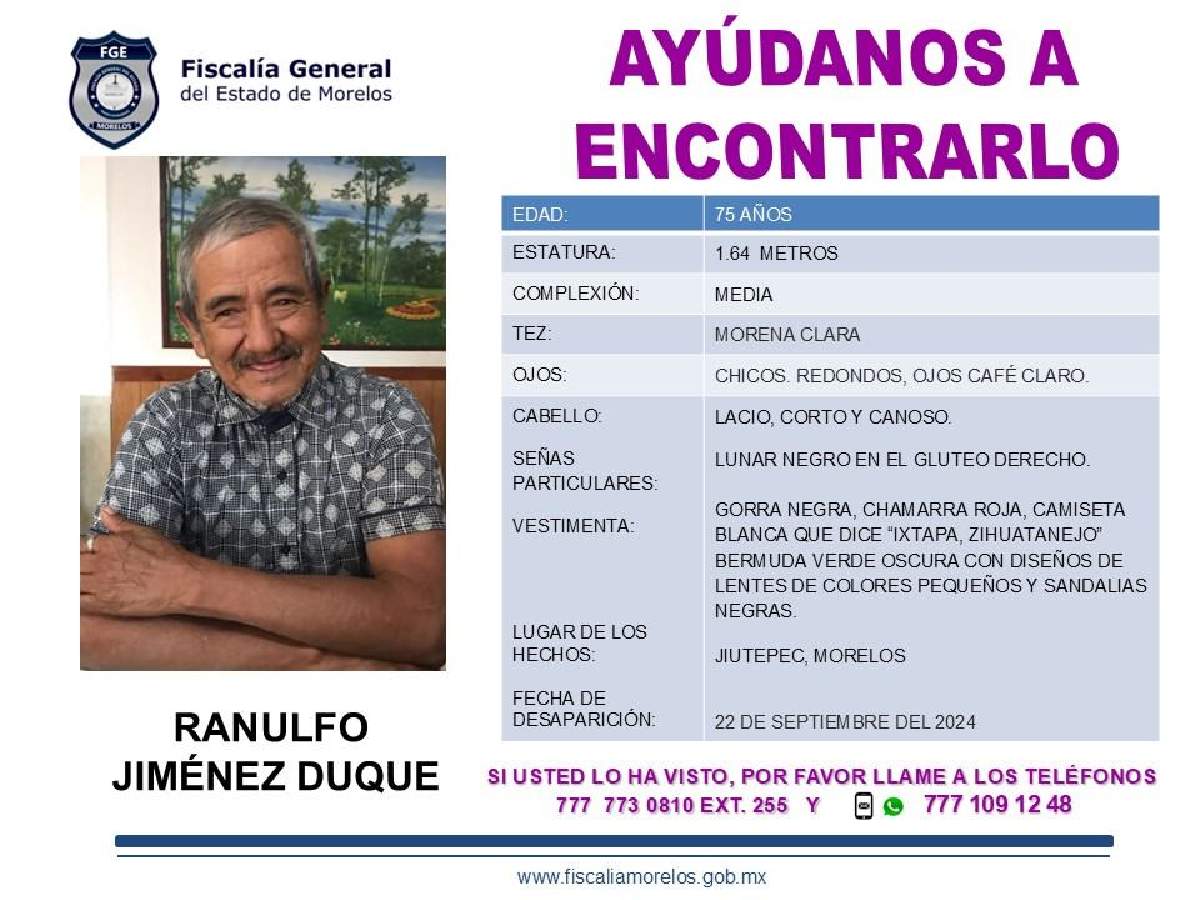 FGE
MORELOS

Fiscalía General
del Estado de Morelos

AYÚDANOS A ENCONTRARLO

| EDAD: | 75 AÑOS |
|---|---|
| ESTATURA: | 1.64 METROS |
| COMPLEXIÓN: | MEDIA |
| TEZ: | MORENA CLARA |
| OJOS: | CHICOS. REDONDOS, OJOS CAFÉ CLARO. |
| CABELLO: | LACIO, CORTO Y CANOSO. |
| SEÑAS PARTICULARES: | LUNAR NEGRO EN EL GLUTEO DERECHO. |
| VESTIMENTA: | GORRA NEGRA, CHAMARRA ROJA, CAMISETA BLANCA QUE DICE "IXTAPA, ZIHUATANEJO" BERMUDA VERDE OSCURA CON DISEÑOS DE LENTES DE COLORES PEQUEÑOS Y SANDALIAS NEGRAS. |
| LUGAR DE LOS HECHOS: | JIUTEPEC, MORELOS |
| FECHA DE DESAPARICIÓN: | 22 DE SEPTIEMBRE DEL 2024 |

RANULFO JIMÉNEZ DUQUE

SI USTED LO HA VISTO, POR FAVOR LLAME A LOS TELÉFONOS
777 773 0810 EXT. 255 Y 777 109 12 48

www.fiscaliamorelos.gob.mx